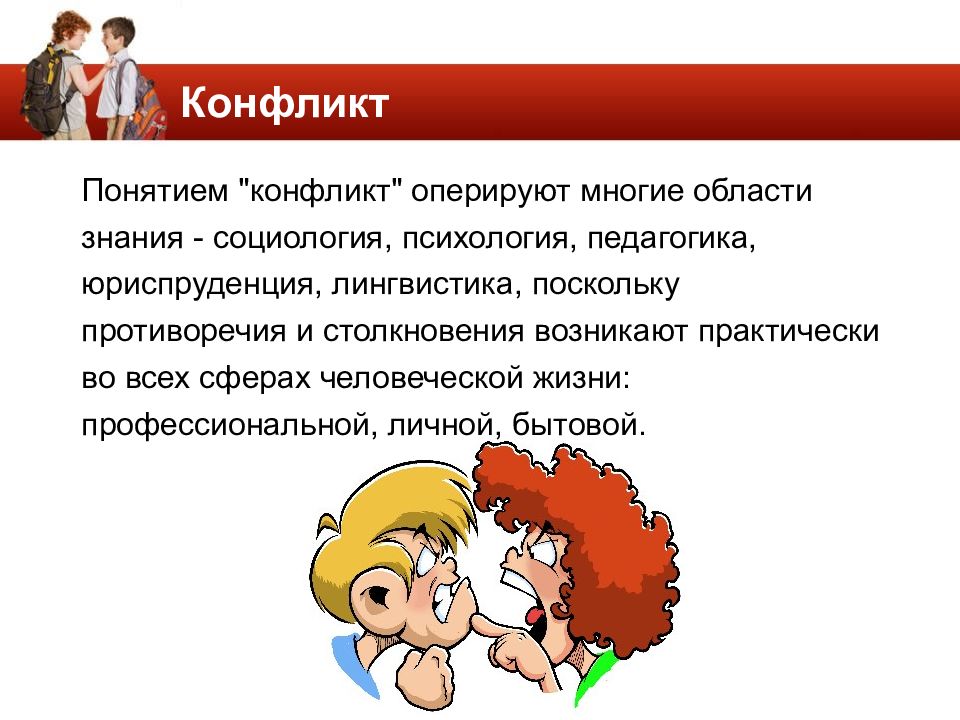 Конфликт

Понятием "конфликт" оперируют многие области знания - социология, психология, педагогика, юриспруденция, лингвистика, поскольку противоречия и столкновения возникают практически во всех сферах человеческой жизни: профессиональной, личной, бытовой.